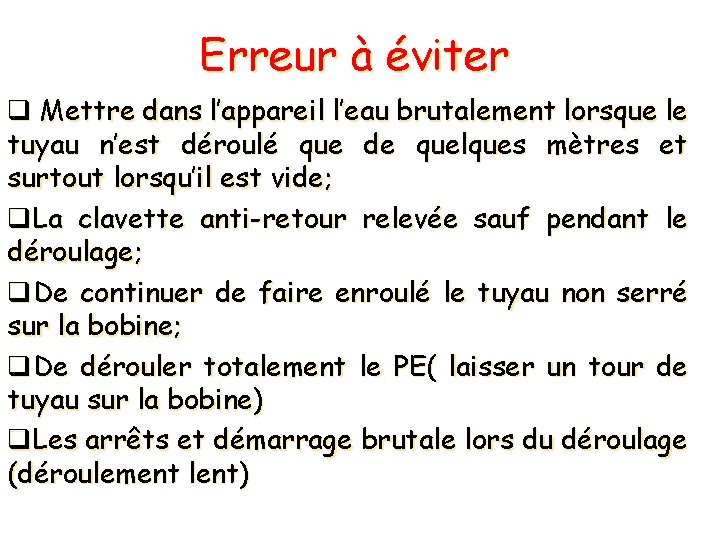 Erreur à éviter

❑ Mettre dans l'appareil l'eau brutalement lorsque le tuyau n'est déroulé que de quelques mètres et surtout lorsqu'il est vide;

❑La clavette anti-retour relevée sauf pendant le déroulage;

❑De continuer de faire enroulé le tuyau non serré sur la bobine;

❑De dérouler totalement le PE( laisser un tour de tuyau sur la bobine)

❑Les arrêts et démarrage brutale lors du déroulage (déroulement lent)